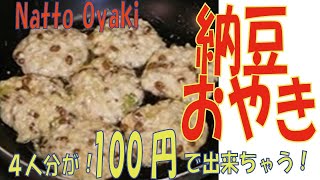 Natto Oyaki

納豆おやき

4人分が！100円で出来ちゃう！